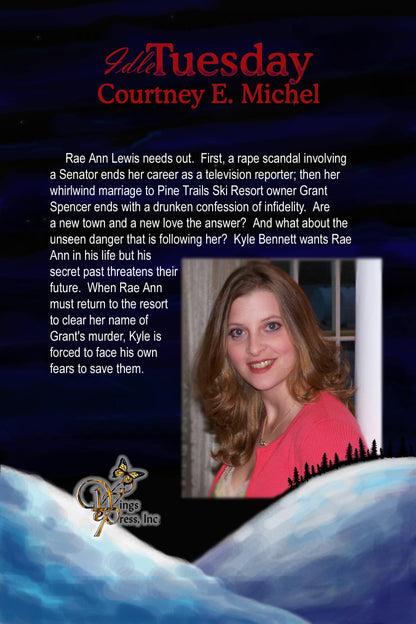 Idle Tuesday
Courtney E. Michel

Rae Ann Lewis needs out. First, a rape scandal involving a Senator ends her career as a television reporter; then her whirlwind marriage to Pine Trails Ski Resort owner Grant Spencer ends with a drunken confession of infidelity. Are a new town and a new love the answer? And what about the unseen danger that is following her? Kyle Bennett wants Rae Ann in his life but his secret past threatens their future. When Rae Ann must return to the resort to clear her name of Grant's murder, Kyle is forced to face his own fears to save them.

Wings ePress, Inc